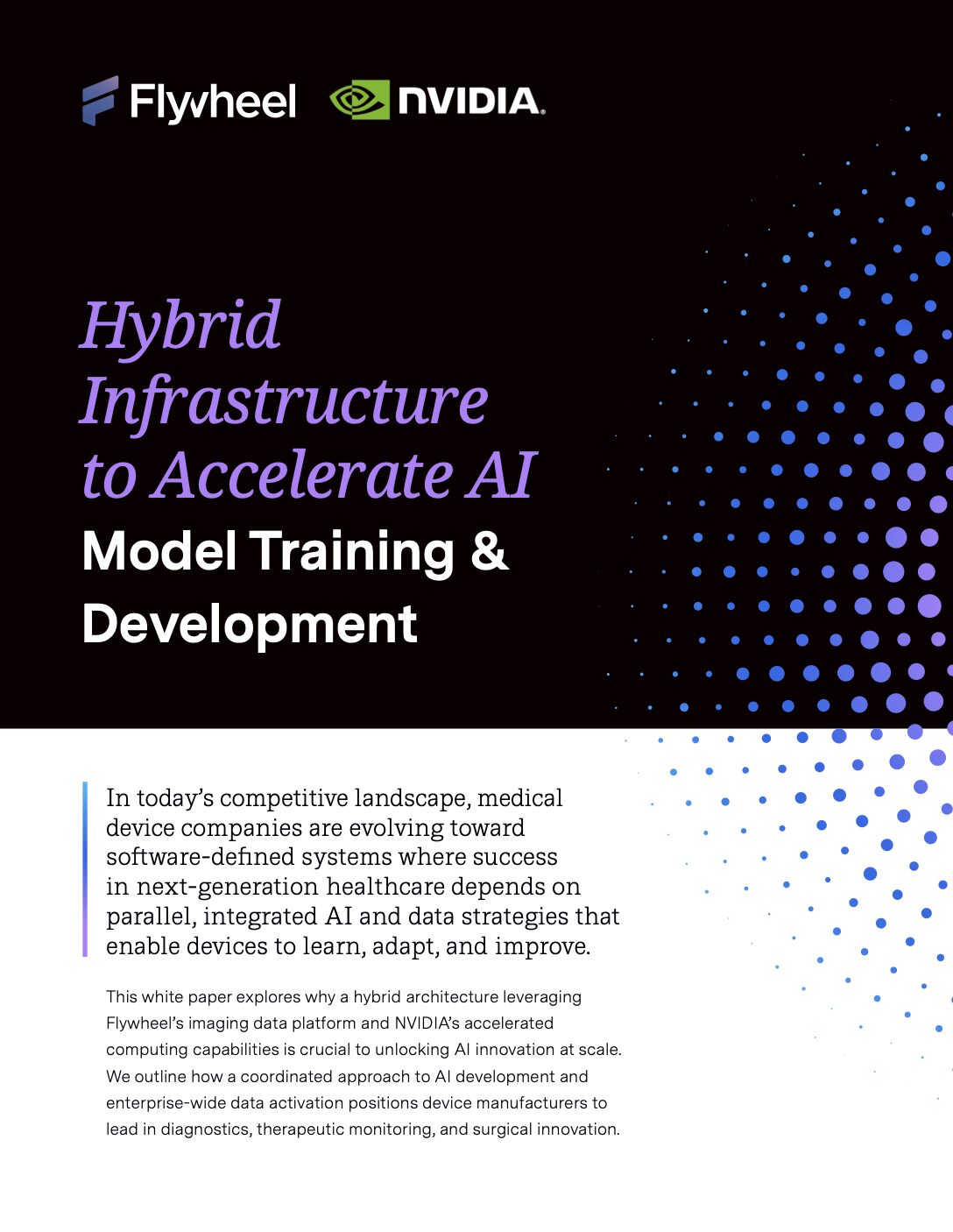 Flywheel NVIDIA.

Hybrid Infrastructure to Accelerate AI Model Training & Development

In today's competitive landscape, medical device companies are evolving toward software-defined systems where success in next-generation healthcare depends on parallel, integrated AI and data strategies that enable devices to learn, adapt, and improve.

This white paper explores why a hybrid architecture leveraging Flywheel's imaging data platform and NVIDIA's accelerated computing capabilities is crucial to unlocking AI innovation at scale. We outline how a coordinated approach to AI development and enterprise-wide data activation positions device manufacturers to lead in diagnostics, therapeutic monitoring, and surgical innovation.